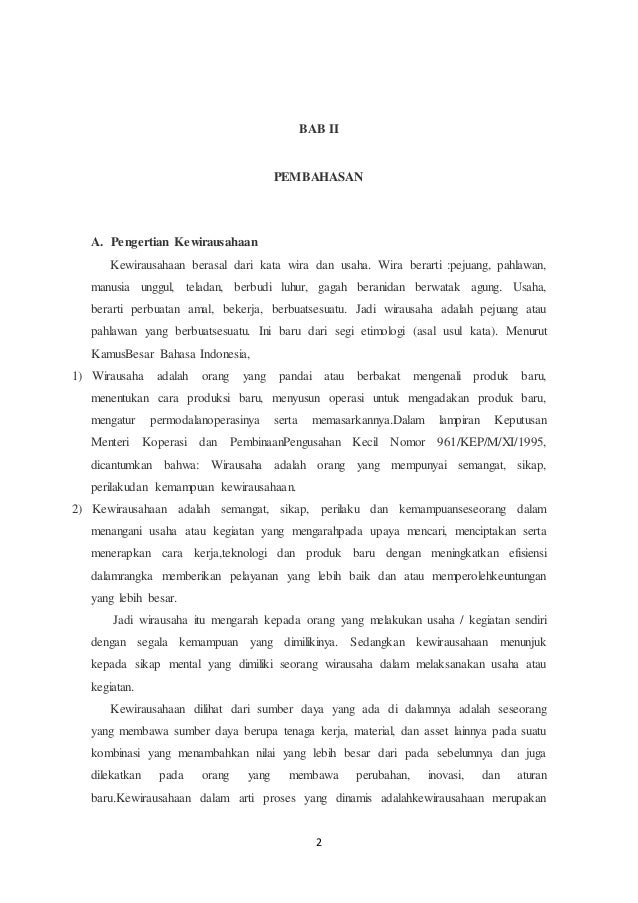 BAB II

PEMBAHASAN

A. Pengertian Kewirausahaan

Kewirausahaan berasal dari kata wira dan usaha. Wira berarti :pejuang, pahlawan, manusia unggul, teladan, berbudi luhur, gagah beranidan berwatak agung. Usaha, berarti perbuatan amal, bekerja, berbuatsesuatu. Jadi wirausaha adalah pejuang atau pahlawan yang berbuatsesuatu. Ini baru dari segi etimologi (asal usul kata). Menurut KamusBesar Bahasa Indonesia,

1) Wirausaha adalah orang yang pandai atau berbakat mengenali produk baru, menentukan cara produksi baru, menyusun operasi untuk mengadakan produk baru, mengatur permodalanoperasinya serta memasarkannya.Dalam lampiran Keputusan Menteri Koperasi dan PembinaanPengusahan Kecil Nomor 961/KEP/M/XI/1995, dicantumkan bahwa: Wirausaha adalah orang yang mempunyai semangat, sikap, perilakudan kemampuan kewirausahaan.

2) Kewirausahaan adalah semangat, sikap, perilaku dan kemampuanseseorang dalam menangani usaha atau kegiatan yang mengarahpada upaya mencari, menciptakan serta menerapkan cara kerja,teknologi dan produk baru dengan meningkatkan efisiensi dalamrangka memberikan pelayanan yang lebih baik dan atau memperolehkeuntungan yang lebih besar.

Jadi wirausaha itu mengarah kepada orang yang melakukan usaha / kegiatan sendiri dengan segala kemampuan yang dimilikinya. Sedangkan kewirausahaan menunjuk kepada sikap mental yang dimiliki seorang wirausaha dalam melaksanakan usaha atau kegiatan.

Kewirausahaan dilihat dari sumber daya yang ada di dalamnya adalah seseorang yang membawa sumber daya berupa tenaga kerja, material, dan asset lainnya pada suatu kombinasi yang menambahkan nilai yang lebih besar dari pada sebelumnya dan juga dilekatkan pada orang yang membawa perubahan, inovasi, dan aturan baru.Kewirausahaan dalam arti proses yang dinamis adalahkewirausahaan merupakan

2